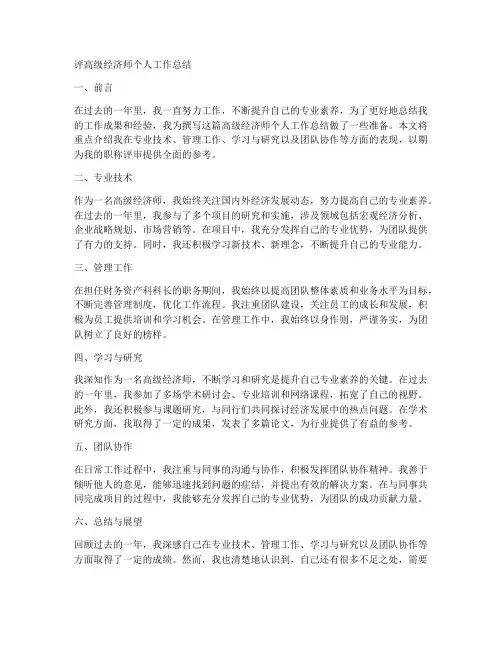 评高级经济师个人工作总结

一、前言

在过去的一年里，我一直努力工作，不断提升自己的专业素养，为了更好地总结我的工作成果和经验，我为撰写这篇高级经济师个人工作总结做了一些准备。本文将重点介绍我在专业技术、管理工作、学习与研究以及团队协作等方面的表现，以期为我的职称评审提供全面的参考。

二、专业技术

作为一名高级经济师，我始终关注国内外经济发展动态，努力提高自己的专业素养。在过去的一年里，我参与了多个项目的研究和实施，涉及领域包括宏观经济分析、企业战略规划、市场营销等。在项目中，我充分发挥自己的专业优势，为团队提供了有力的支持。同时，我还积极学习新技术、新理念，不断提升自己的专业能力。

三、管理工作

在担任财务资产科科长的职务期间，我始终以提高团队整体素质和业务水平为目标，不断完善管理制度，优化工作流程。我注重团队建设，关注员工的成长和发展，积极为员工提供培训和学习机会。在管理工作中，我始终以身作则，严谨务实，为团队树立了良好的榜样。

四、学习与研究

我深知作为一名高级经济师，不断学习和研究是提升自己专业素养的关键。在过去的一年里，我参加了多场学术研讨会、专业培训和网络课程，拓宽了自己的视野。此外，我还积极参与课题研究，与同行们共同探讨经济发展中的热点问题。在学术研究方面，我取得了一定的成果，发表了多篇论文，为行业提供了有益的参考。

五、团队协作

在日常工作过程中，我注重与同事的沟通与协作，积极发挥团队协作精神。我善于倾听他人的意见，能够迅速找到问题的症结，并提出有效的解决方案。在与同事共同完成项目的过程中，我能够充分发挥自己的专业优势，为团队的成功贡献力量。

六、总结与展望

回顾过去的一年，我深感自己在专业技术、管理工作、学习与研究以及团队协作等方面取得了一定的成绩。然而，我也清楚地认识到，自己还有很多不足之处，需要